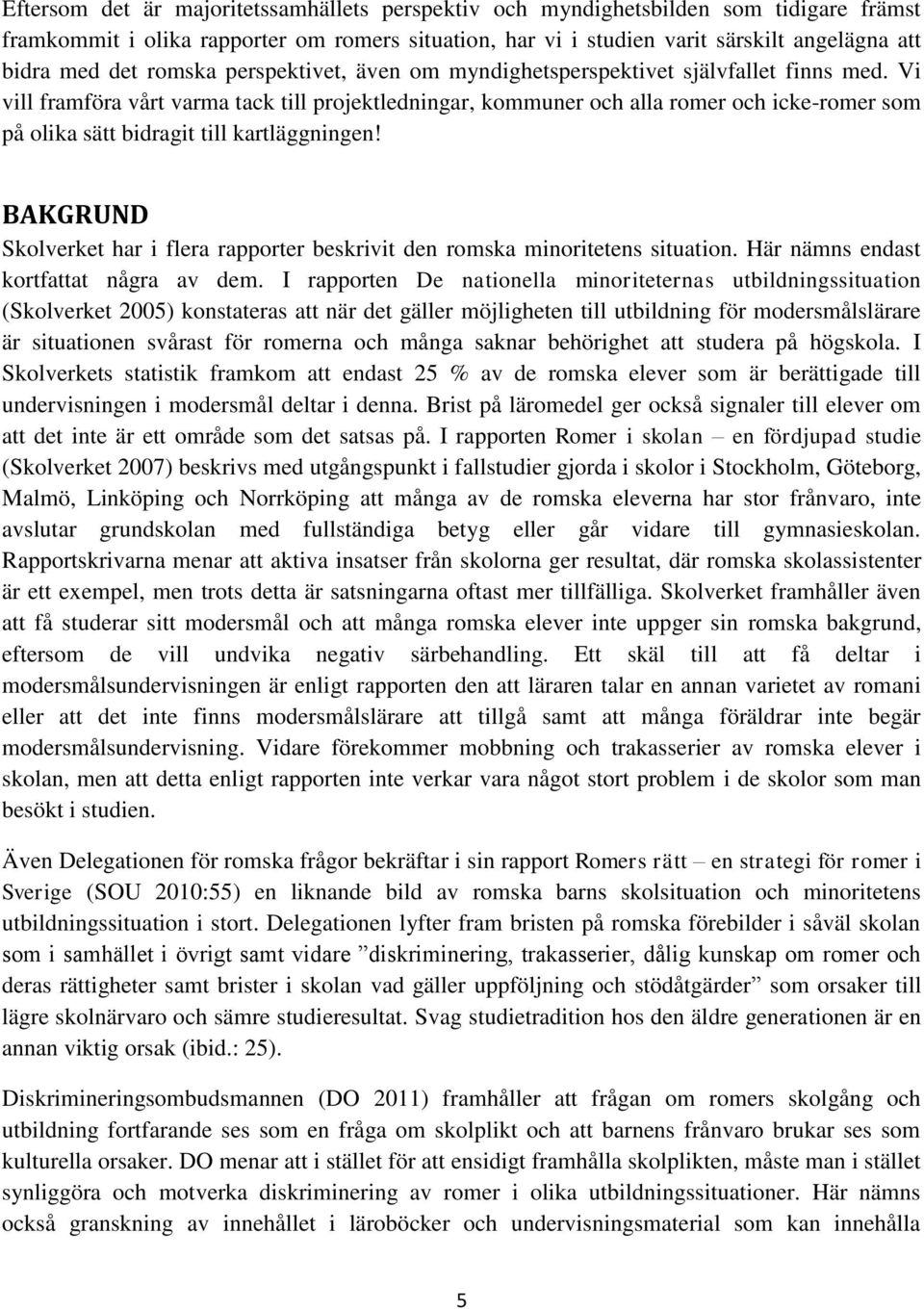 Eftersom det är majoritetssamhällets perspektiv och myndighetsbilden som tidigare främst framkommit i olika rapporter om romers situation, har vi i studien varit särskilt angelägna att bidra med det romska perspektivet, även om myndighetsperspektivet självfallet finns med. Vi vill framföra vårt varma tack till projektledningar, kommuner och alla romer och icke-romer som på olika sätt bidragit till kartläggningen!

BAKGRUND

Skolverket har i flera rapporter beskrivit den romska minoritetens situation. Här nämns endast kortfattat några av dem. I rapporten De nationella minoriteternas utbildningssituation (Skolverket 2005) konstateras att när det gäller möjligheten till utbildning för modersmålslärare är situationen svårast för romerna och många saknar behörighet att studera på högskola. I Skolverkets statistik framkom att endast 25 % av de romska elever som är berättigade till undervisningen i modersmål deltar i denna. Brist på läromedel ger också signaler till elever om att det inte är ett område som det satsas på. I rapporten Romer i skolan – en fördjupad studie (Skolverket 2007) beskrivs med utgångspunkt i fallstudier gjorda i skolor i Stockholm, Göteborg, Malmö, Linköping och Norrköping att många av de romska eleverna har stor frånvaro, inte avslutar grundskolan med fullständiga betyg eller går vidare till gymnasieskolan. Rapportskrivarna menar att aktiva insatser från skolorna ger resultat, där romska skolassistenter är ett exempel, men trots detta är satsningarna oftast mer tillfälliga. Skolverket framhåller även att få studerar sitt modersmål och att många romska elever inte uppger sin romska bakgrund, eftersom de vill undvika negativ särbehandling. Ett skäl till att få deltar i modersmålsundervisningen är enligt rapporten den att läraren talar en annan varietet av romani eller att det inte finns modersmålslärare att tillgå samt att många föräldrar inte begär modersmålsundervisning. Vidare förekommer mobbning och trakasserier av romska elever i skolan, men att detta enligt rapporten inte verkar vara något stort problem i de skolor som man besökt i studien.

Även Delegationen för romska frågor bekräftar i sin rapport Romers rätt – en strategi för romer i Sverige (SOU 2010:55) en liknande bild av romska barns skolsituation och minoritetens utbildningssituation i stort. Delegationen lyfter fram bristen på romska förebilder i såväl skolan som i samhället i övrigt samt vidare ”diskriminering, trakasserier, dålig kunskap om romer och deras rättigheter samt brister i skolan vad gäller uppföljning och stödåtgärder” som orsaker till lägre skolnärvaro och sämre studieresultat. Svag studietradition hos den äldre generationen är en annan viktig orsak (ibid.: 25).

Diskrimineringsombudsmannen (DO 2011) framhåller att frågan om romers skolgång och utbildning fortfarande ses som en fråga om skolplikt och att barnens frånvaro brukar ses som kulturella orsaker. DO menar att i stället för att ensidigt framhålla skolplikten, måste man i stället synliggöra och motverka diskriminering av romer i olika utbildningssituationer. Här nämns också granskning av innehållet i läroböcker och undervisningsmaterial som kan innehålla

5